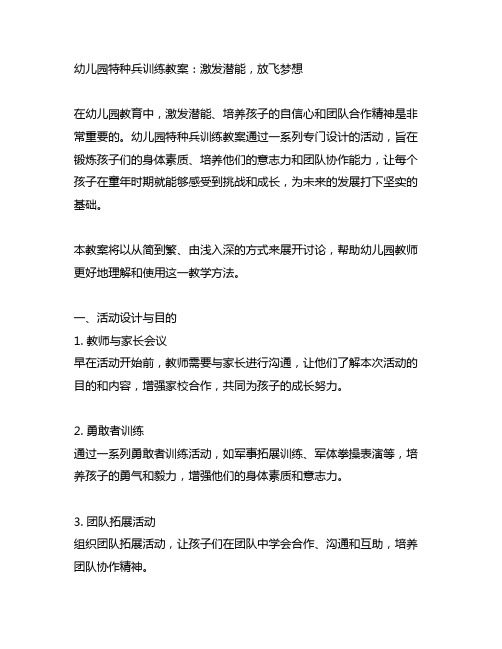 幼儿园特种兵训练教案：激发潜能，放飞梦想

在幼儿园教育中，激发潜能、培养孩子的自信心和团队合作精神是非常重要的。幼儿园特种兵训练教案通过一系列专门设计的活动，旨在锻炼孩子们的身体素质、培养他们的意志力和团队协作能力，让每个孩子在童年时期就能够感受到挑战和成长，为未来的发展打下坚实的基础。

本教案将以从简到繁、由浅入深的方式来展开讨论，帮助幼儿园教师更好地理解和使用这一教学方法。

一、活动设计与目的
1. 教师与家长会议
早在活动开始前，教师需要与家长进行沟通，让他们了解本次活动的目的和内容，增强家校合作，共同为孩子的成长努力。

2. 勇敢者训练
通过一系列勇敢者训练活动，如军事拓展训练、军体拳操表演等，培养孩子的勇气和毅力，增强他们的身体素质和意志力。

3. 团队拓展活动
组织团队拓展活动，让孩子们在团队中学会合作、沟通和互助，培养团队协作精神。